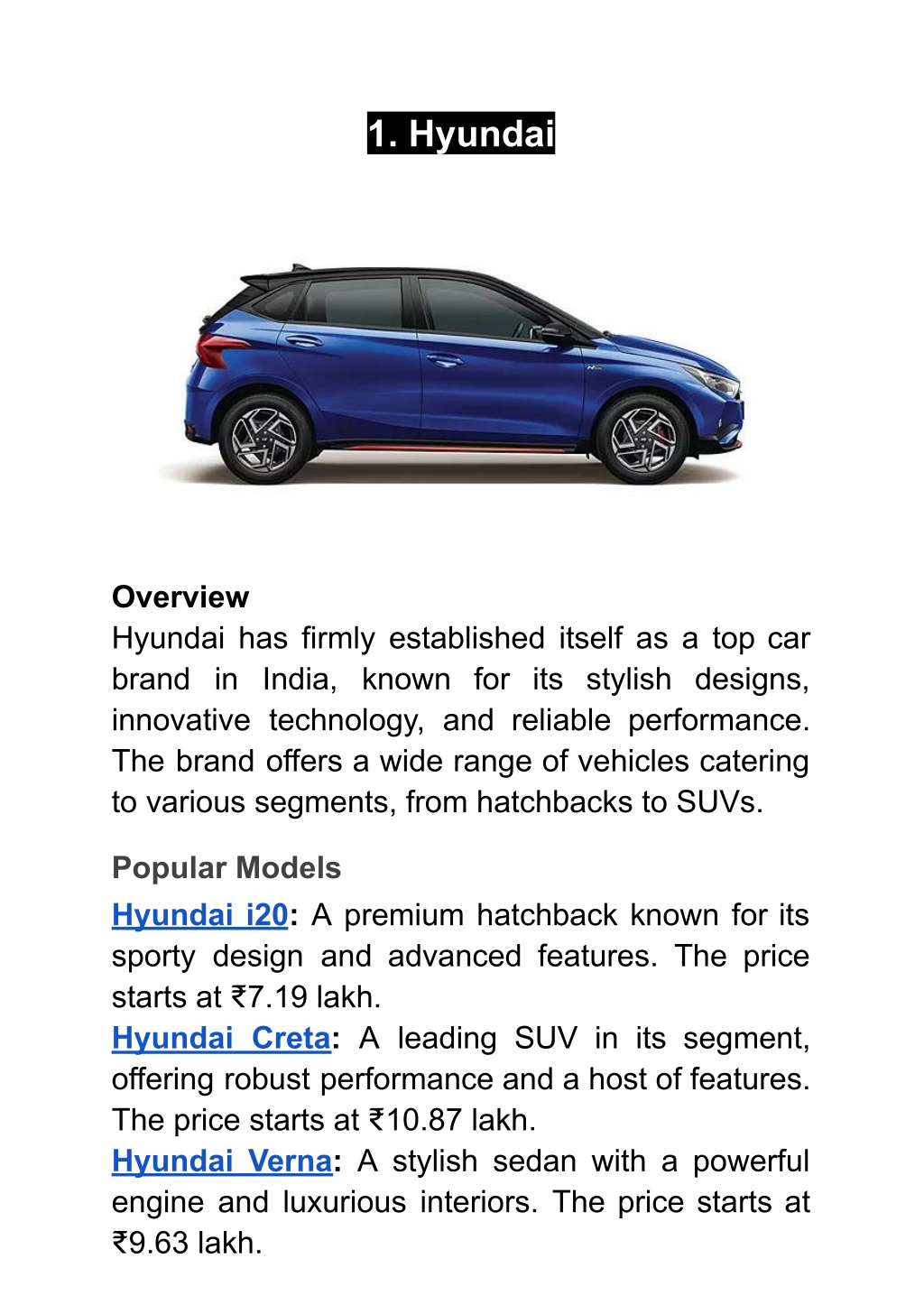 1. Hyundai

Overview
Hyundai has firmly established itself as a top car brand in India, known for its stylish designs, innovative technology, and reliable performance. The brand offers a wide range of vehicles catering to various segments, from hatchbacks to SUVs.

Popular Models
Hyundai i20: A premium hatchback known for its sporty design and advanced features. The price starts at ₹7.19 lakh.
Hyundai Creta: A leading SUV in its segment, offering robust performance and a host of features. The price starts at ₹10.87 lakh.
Hyundai Verna: A stylish sedan with a powerful engine and luxurious interiors. The price starts at ₹9.63 lakh.